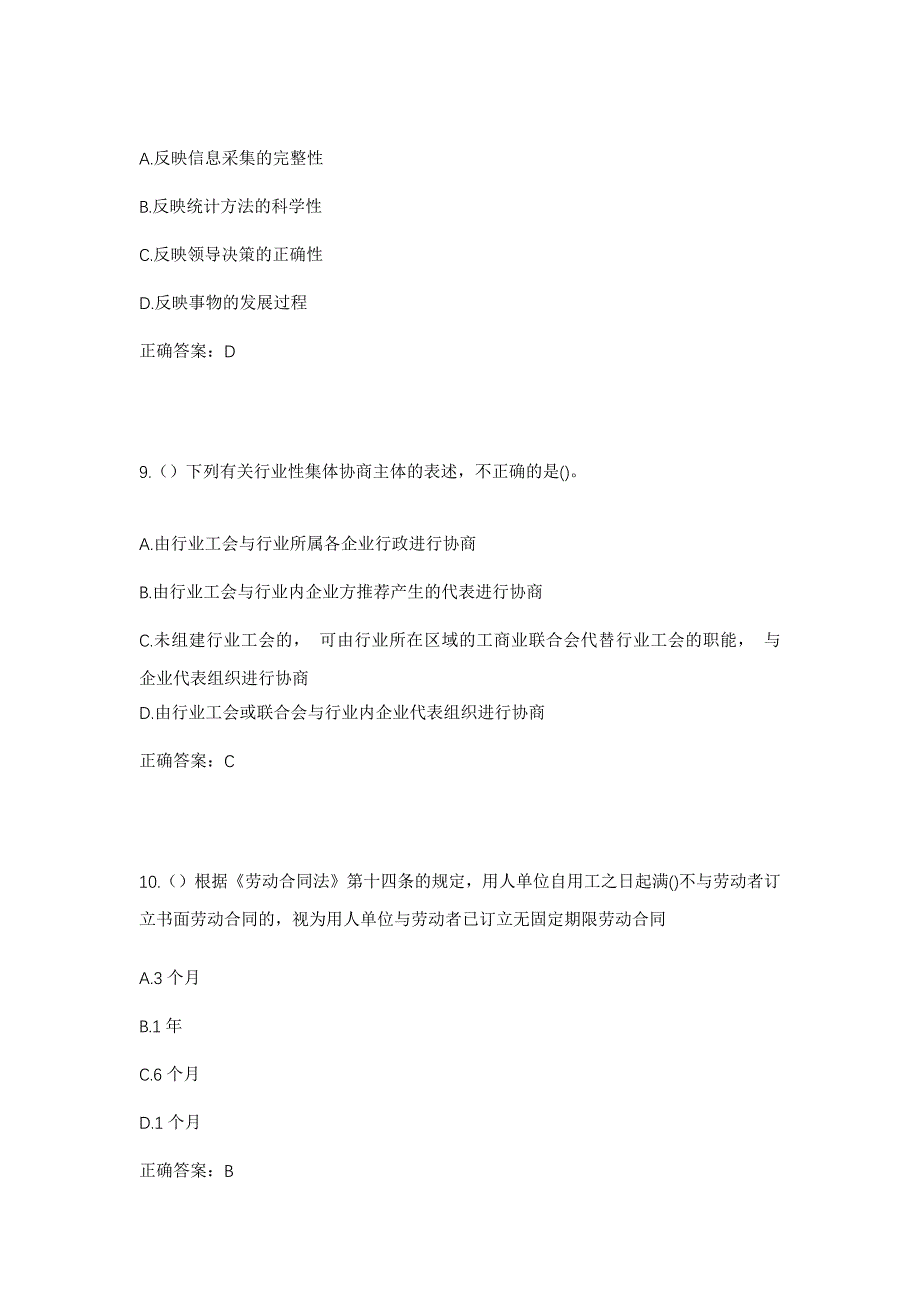 A.反映信息采集的完整性

B.反映统计方法的科学性

C.反映领导决策的正确性

D.反映事物的发展过程

正确答案：D

9.（）下列有关行业性集体协商主体的表述，不正确的是()。

A.由行业工会与行业所属各企业行政进行协商

B.由行业工会与行业内企业方推荐产生的代表进行协商

C.未组建行业工会的， 可由行业所在区域的工商业联合会代替行业工会的职能， 与企业代表组织进行协商

D.由行业工会或联合会与行业内企业代表组织进行协商

正确答案：C

10.（）根据《劳动合同法》第十四条的规定，用人单位自用工之日起满()不与劳动者订立书面劳动合同的，视为用人单位与劳动者已订立无固定期限劳动合同

A.3 个月

B.1 年

C.6 个月

D.1 个月

正确答案：B